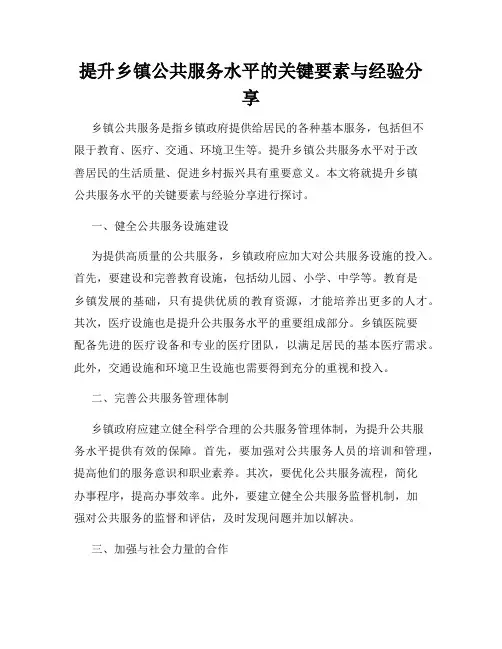 提升乡镇公共服务水平的关键要素与经验分享

乡镇公共服务是指乡镇政府提供给居民的各种基本服务，包括但不限于教育、医疗、交通、环境卫生等。提升乡镇公共服务水平对于改善居民的生活质量、促进乡村振兴具有重要意义。本文将就提升乡镇公共服务水平的关键要素与经验分享进行探讨。

一、健全公共服务设施建设

为提供高质量的公共服务，乡镇政府应加大对公共服务设施的投入。首先，要建设和完善教育设施，包括幼儿园、小学、中学等。教育是乡镇发展的基础，只有提供优质的教育资源，才能培养出更多的人才。其次，医疗设施也是提升公共服务水平的重要组成部分。乡镇医院要配备先进的医疗设备和专业的医疗团队，以满足居民的基本医疗需求。此外，交通设施和环境卫生设施也需要得到充分的重视和投入。

二、完善公共服务管理体制

乡镇政府应建立健全科学合理的公共服务管理体制，为提升公共服务水平提供有效的保障。首先，要加强对公共服务人员的培训和管理，提高他们的服务意识和职业素养。其次，要优化公共服务流程，简化办事程序，提高办事效率。此外，要建立健全公共服务监督机制，加强对公共服务的监督和评估，及时发现问题并加以解决。

三、加强与社会力量的合作